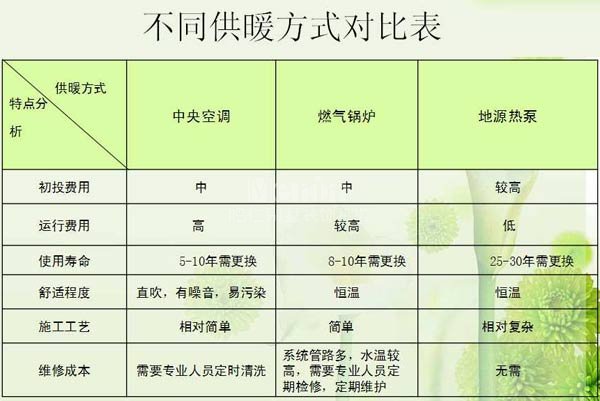 不同供暖方式对比表

| 供暖方式 特点分析 | 中央空调 | 燃气锅炉 | 地源热泵 |
|---|---|---|---|
| 初投费用 | 中 | 中 | 较高 |
| 运行费用 | 高 | 较高 | 低 |
| 使用寿命 | 5-10年需更换 | 8-10年需更换 | 25-30年需更换 |
| 舒适程度 | 直吹，有噪音，易污染 | 恒温 | 恒温 |
| 施工工艺 | 相对简单 | 简单 | 相对复杂 |
| 维修成本 | 需要专业人员定时清洗 | 系统管路多，水温较高，需要专业人员定期检修，定期维护 | 无需 |